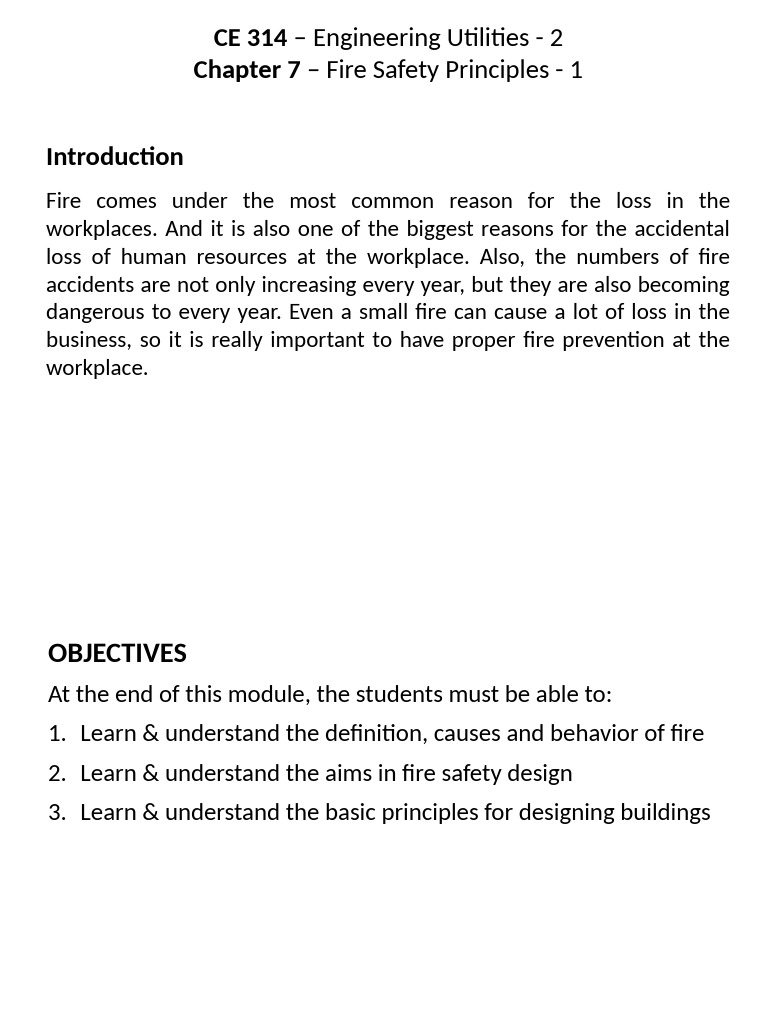 CE 314 – Engineering Utilities - 2
Chapter 7 – Fire Safety Principles - 1

Introduction

Fire comes under the most common reason for the loss in the workplaces. And it is also one of the biggest reasons for the accidental loss of human resources at the workplace. Also, the numbers of fire accidents are not only increasing every year, but they are also becoming dangerous to every year. Even a small fire can cause a lot of loss in the business, so it is really important to have proper fire prevention at the workplace.

OBJECTIVES

At the end of this module, the students must be able to:

1. Learn & understand the definition, causes and behavior of fire
2. Learn & understand the aims in fire safety design
3. Learn & understand the basic principles for designing buildings